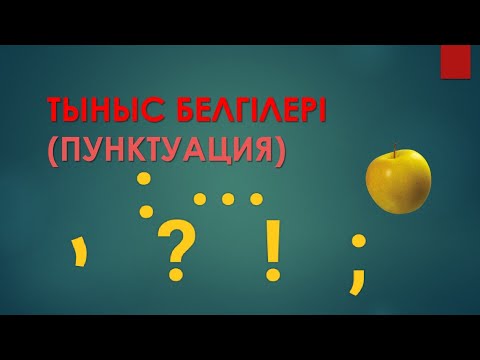 ТЫНЫС БЕЛГІЛЕРІ
(ПУНКТУАЦИЯ)

: ... , ? ! ;